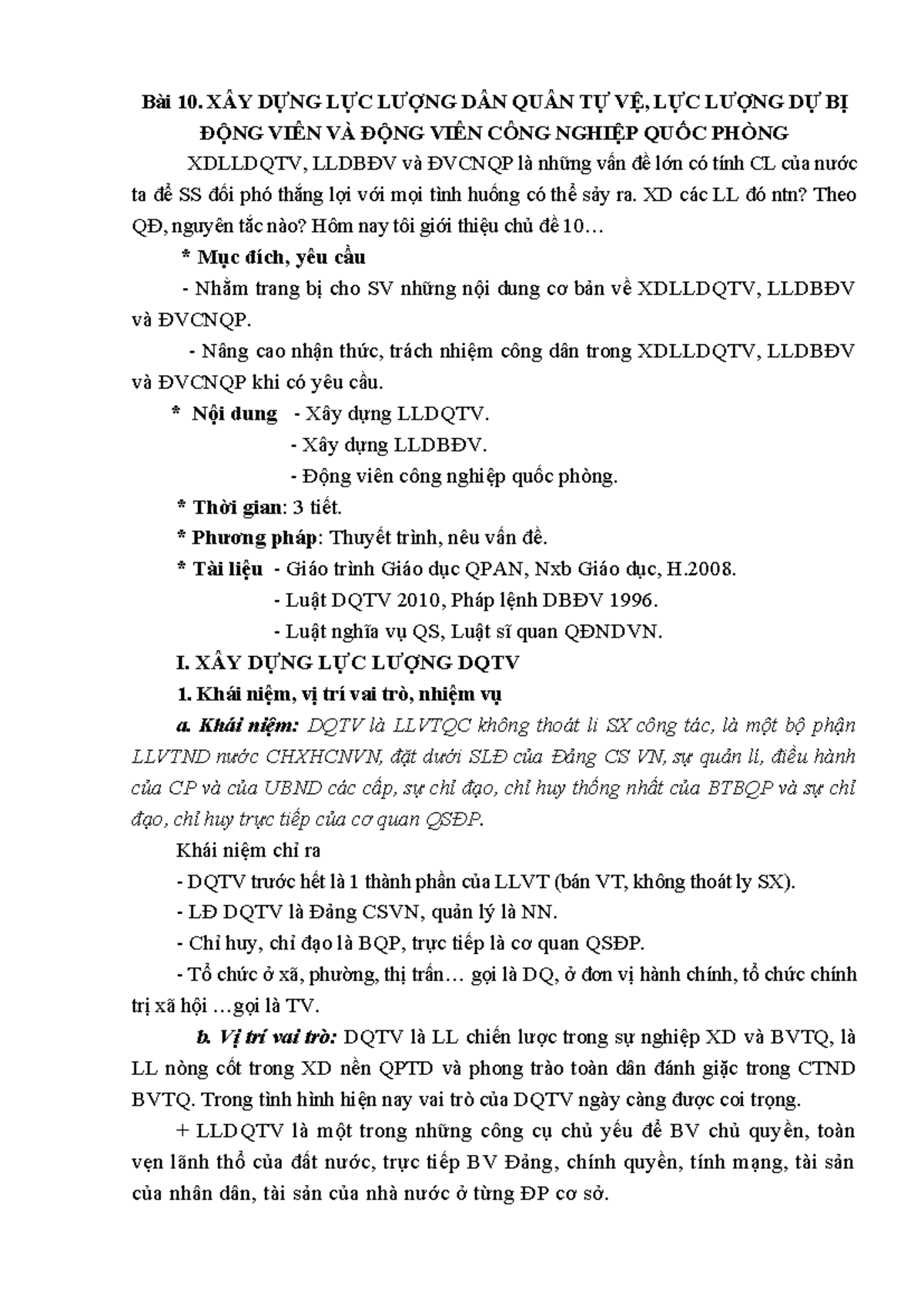 Bài 10. XÂY DỰNG LỰC LƯỢNG DÂN QUÂN TỰ VỆ, LỰC LƯỢNG DỰ BỊ ĐỘNG VIÊN VÀ ĐỘNG VIÊN CÔNG NGHIỆP QUỐC PHÒNG

XDLLDQTV, LLDBĐV và ĐVCNQP là những vấn đề lớn có tính CL của nước ta để SS đối phó thắng lợi với mọi tình huống có thể sảy ra. XD các LL đó ntn? Theo QĐ, nguyên tắc nào? Hôm nay tôi giới thiệu chủ đề 10…

* Mục đích, yêu cầu

- Nhằm trang bị cho SV những nội dung cơ bản về XDLLDQTV, LLDBĐV và ĐVCNQP.

- Nâng cao nhận thức, trách nhiệm công dân trong XDLLDQTV, LLDBĐV và ĐVCNQP khi có yêu cầu.

* Nội dung - Xây dựng LLDQTV.
- Xây dựng LLDBĐV.
- Động viên công nghiệp quốc phòng.

* Thời gian: 3 tiết.

* Phương pháp: Thuyết trình, nêu vấn đề.

* Tài liệu - Giáo trình Giáo dục QPAN, Nxb Giáo dục, H.2008.
- Luật DQTV 2010, Pháp lệnh DBĐV 1996.
- Luật nghĩa vụ QS, Luật sĩ quan QĐNDVN.

I. XÂY DỰNG LỰC LƯỢNG DQTV

1. Khái niệm, vị trí vai trò, nhiệm vụ

a. Khái niệm: DQTV là LLVTQC không thoát li SX công tác, là một bộ phận LLVTND nước CHXHCNVN, đặt dưới SLĐ của Đảng CS VN, sự quản lí, điều hành của CP và của UBND các cấp, sự chỉ đạo, chỉ huy thống nhất của BTBQP và sự chỉ đạo, chỉ huy trực tiếp của cơ quan QSĐP.

Khái niệm chỉ ra

- DQTV trước hết là 1 thành phần của LLVT (bán VT, không thoát ly SX).

- LĐ DQTV là Đảng CSVN, quản lý là NN.

- Chỉ huy, chỉ đạo là BQP, trực tiếp là cơ quan QSĐP.

- Tổ chức ở xã, phường, thị trấn… gọi là DQ, ở đơn vị hành chính, tổ chức chính trị xã hội …gọi là TV.

b. Vị trí vai trò: DQTV là LL chiến lược trong sự nghiệp XD và BVTQ, là LL nòng cốt trong XD nền QPTD và phong trào toàn dân đánh giặc trong CTND BVTQ. Trong tình hình hiện nay vai trò của DQTV ngày càng được coi trọng.

+ LLDQTV là một trong những công cụ chủ yếu để BV chủ quyền, toàn vẹn lãnh thổ của đất nước, trực tiếp BV Đảng, chính quyền, tính mạng, tài sản của nhân dân, tài sản của nhà nước ở từng ĐP cơ sở.